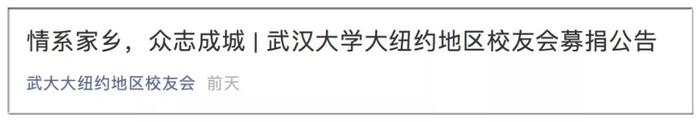 情系家乡，众志成城 | 武汉大学大纽约地区校友会募捐公告

武大大纽约地区校友会 前天